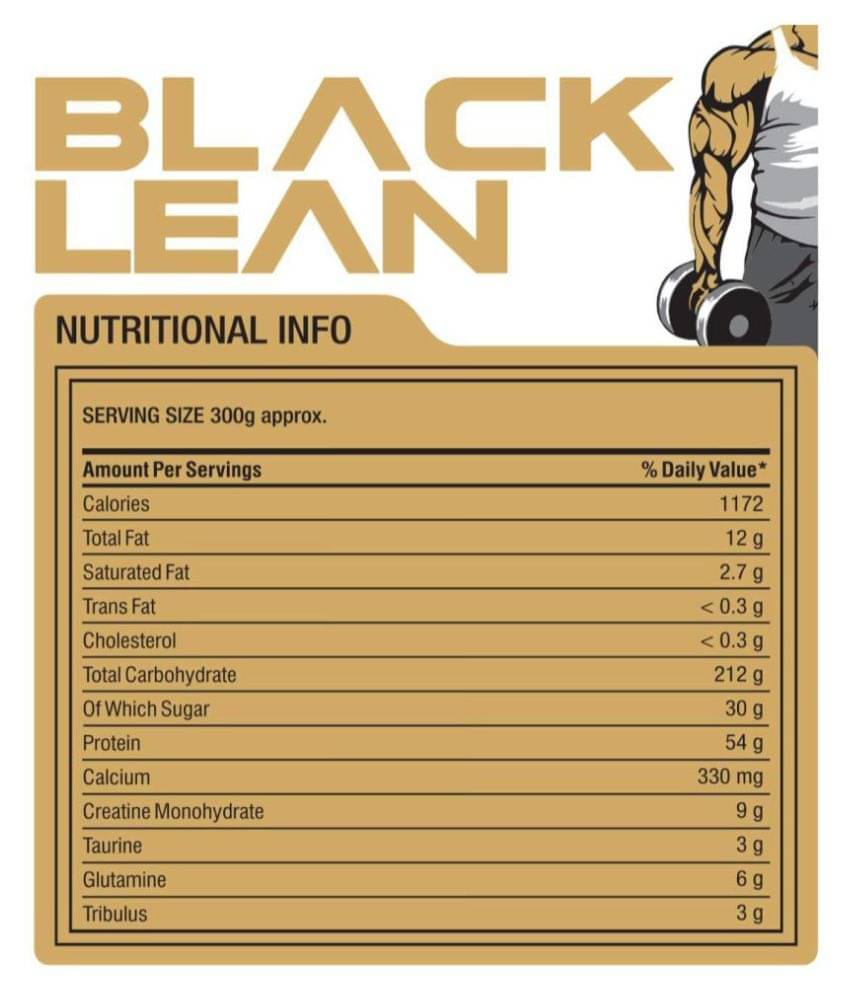 BLACK LEAN

NUTRITIONAL INFO

SERVING SIZE 300g approx.

| Amount Per Servings | % Daily Value* |
|---|---|
| Calories | 1172 |
| Total Fat | 12 g |
| Saturated Fat | 2.7 g |
| Trans Fat | < 0.3 g |
| Cholesterol | < 0.3 g |
| Total Carbohydrate | 212 g |
| Of Which Sugar | 30 g |
| Protein | 54 g |
| Calcium | 330 mg |
| Creatine Monohydrate | 9 g |
| Taurine | 3 g |
| Glutamine | 6 g |
| Tribulus | 3 g |